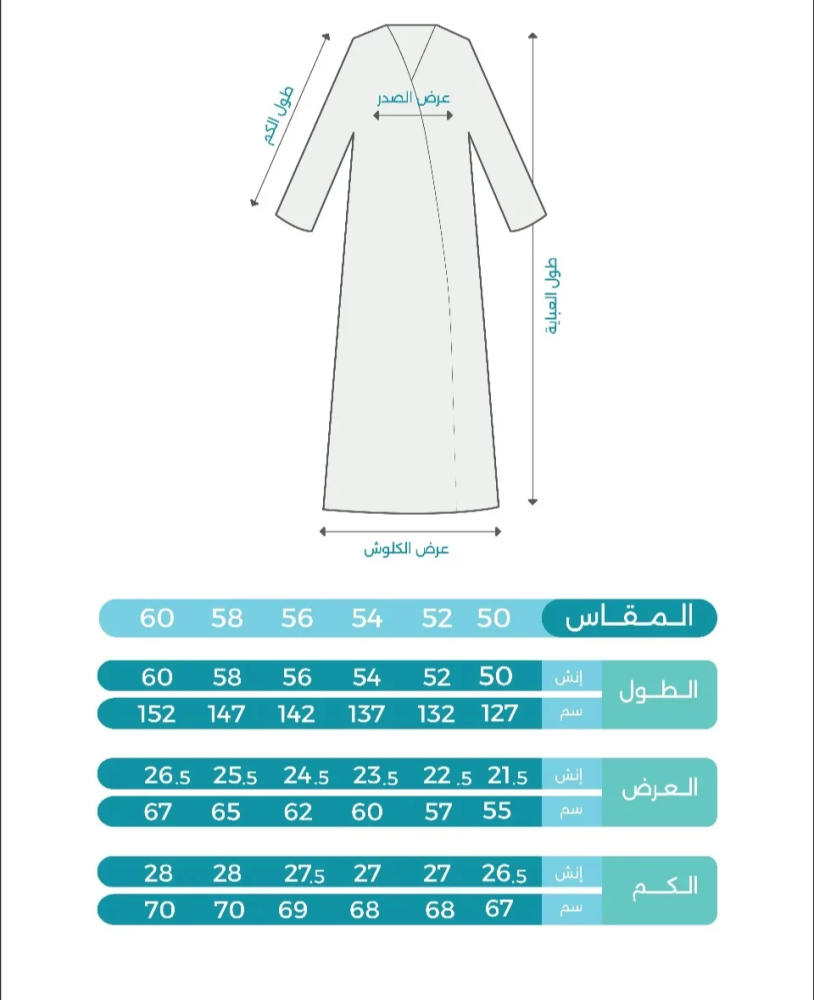 طول الكم

عرض الصدر

طول العباية

عرض الكلوش

| المقاس | | 50 | 52 | 54 | 56 | 58 | 60 |
|---|---|---|---|---|---|---|---|
| الطول | إنش | 50 | 52 | 54 | 56 | 58 | 60 |
| | سم | 127 | 132 | 137 | 142 | 147 | 152 |
| العرض | إنش | 21.5 | 22.5 | 23.5 | 24.5 | 25.5 | 26.5 |
| | سم | 55 | 57 | 60 | 62 | 65 | 67 |
| الكم | إنش | 26.5 | 27 | 27 | 27.5 | 28 | 28 |
| | سم | 67 | 68 | 68 | 69 | 70 | 70 |